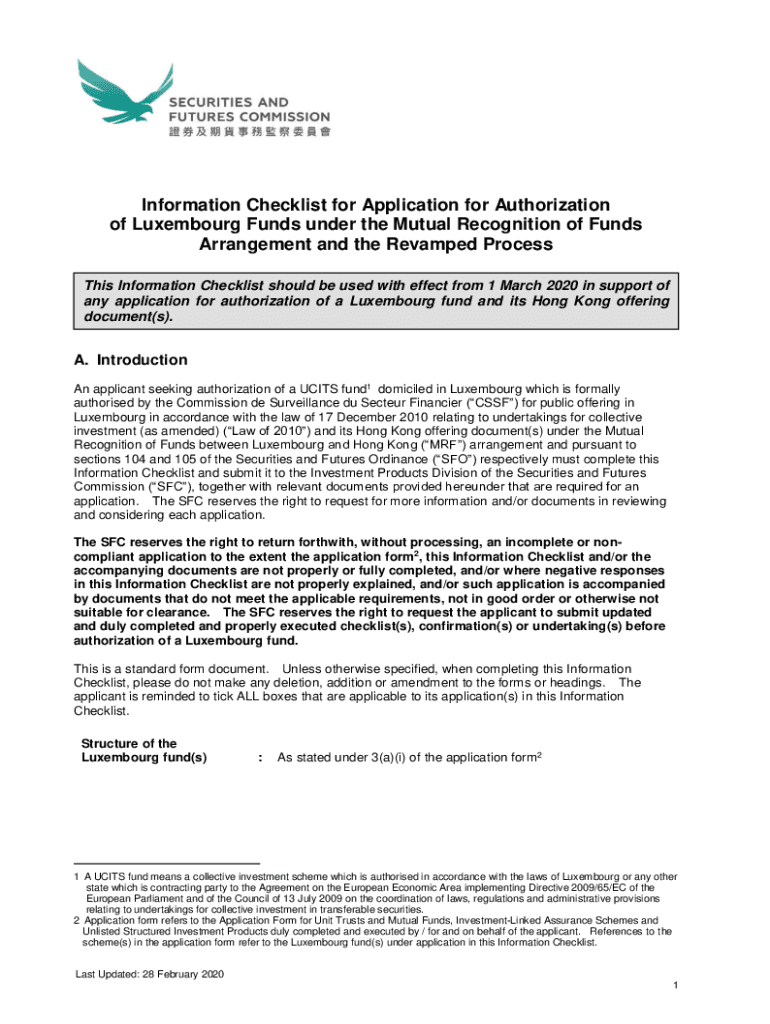 SECURITIES AND FUTURES COMMISSION
證券及期貨事務監察委員會

Information Checklist for Application for Authorization of Luxembourg Funds under the Mutual Recognition of Funds Arrangement and the Revamped Process

This Information Checklist should be used with effect from 1 March 2020 in support of any application for authorization of a Luxembourg fund and its Hong Kong offering document(s).

A. Introduction

An applicant seeking authorization of a UCITS fund$^1$ domiciled in Luxembourg which is formally authorised by the Commission de Surveillance du Secteur Financier ("CSSF") for public offering in Luxembourg in accordance with the law of 17 December 2010 relating to undertakings for collective investment (as amended) ("Law of 2010") and its Hong Kong offering document(s) under the Mutual Recognition of Funds between Luxembourg and Hong Kong ("MRF") arrangement and pursuant to sections 104 and 105 of the Securities and Futures Ordinance ("SFO") respectively must complete this Information Checklist and submit it to the Investment Products Division of the Securities and Futures Commission ("SFC"), together with relevant documents provided hereunder that are required for an application. The SFC reserves the right to request for more information and/or documents in reviewing and considering each application.

The SFC reserves the right to return forthwith, without processing, an incomplete or non-compliant application to the extent the application form$^2$, this Information Checklist and/or the accompanying documents are not properly or fully completed, and/or where negative responses in this Information Checklist are not properly explained, and/or such application is accompanied by documents that do not meet the applicable requirements, not in good order or otherwise not suitable for clearance. The SFC reserves the right to request the applicant to submit updated and duly completed and properly executed checklist(s), confirmation(s) or undertaking(s) before authorization of a Luxembourg fund.

This is a standard form document. Unless otherwise specified, when completing this Information Checklist, please do not make any deletion, addition or amendment to the forms or headings. The applicant is reminded to tick ALL boxes that are applicable to its application(s) in this Information Checklist.

Structure of the Luxembourg fund(s) : As stated under 3(a)(i) of the application form$^2$

1 A UCITS fund means a collective investment scheme which is authorised in accordance with the laws of Luxembourg or any other state which is contracting party to the Agreement on the European Economic Area implementing Directive 2009/65/EC of the European Parliament and of the Council of 13 July 2009 on the coordination of laws, regulations and administrative provisions relating to undertakings for collective investment in transferable securities.
2 Application form refers to the Application Form for Unit Trusts and Mutual Funds, Investment-Linked Assurance Schemes and Unlisted Structured Investment Products duly completed and executed by / for and on behalf of the applicant. References to the scheme(s) in the application form refer to the Luxembourg fund(s) under application in this Information Checklist.

Last Updated: 28 February 2020

1